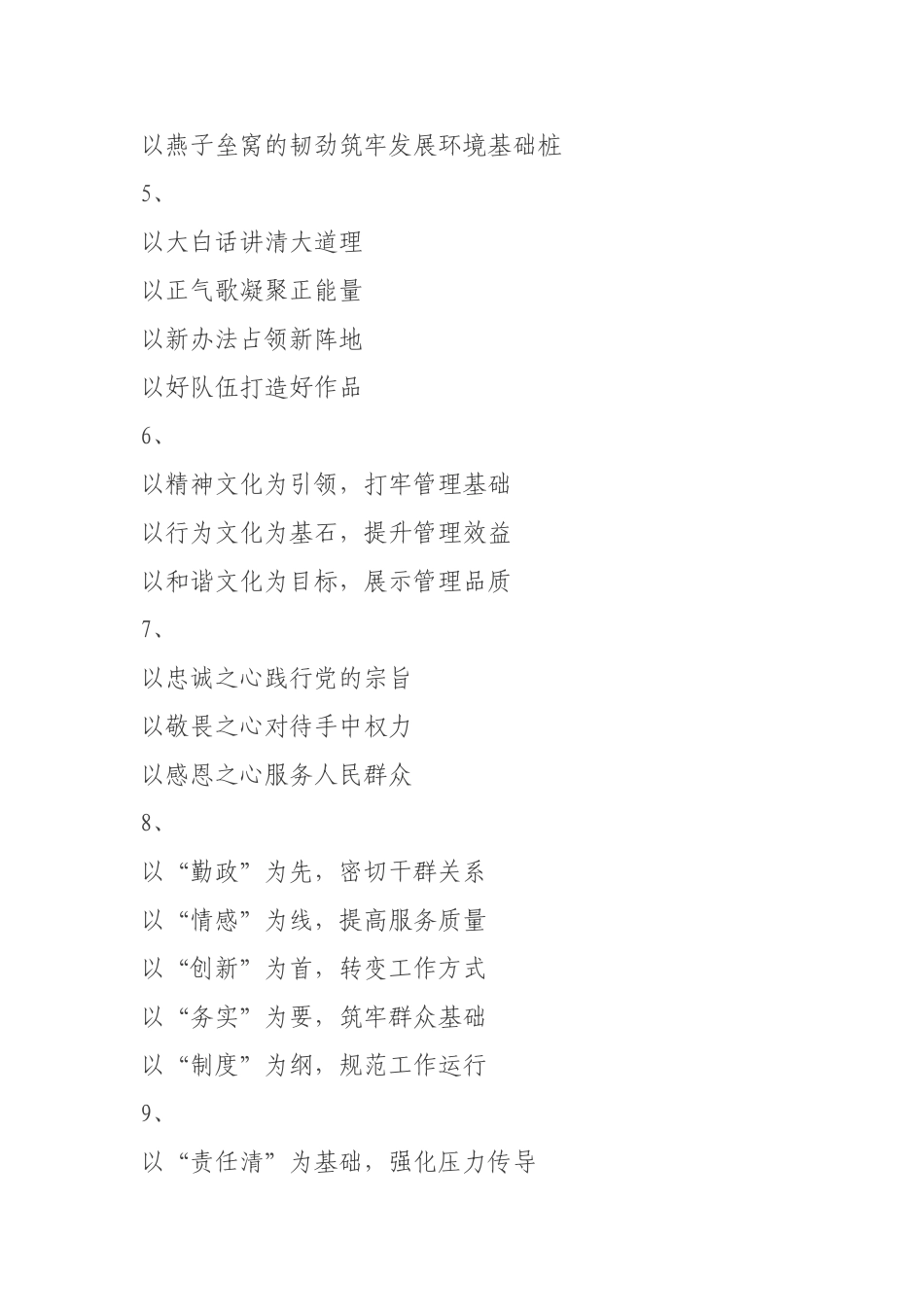 以燕子垒窝的韧劲筑牢发展环境基础桩

5、

以大白话讲清大道理

以正气歌凝聚正能量

以新办法占领新阵地

以好队伍打造好作品

6、

以精神文化为引领，打牢管理基础

以行为文化为基石，提升管理效益

以和谐文化为目标，展示管理品质

7、

以忠诚之心践行党的宗旨

以敬畏之心对待手中权力

以感恩之心服务人民群众

8、

以“勤政”为先，密切干群关系

以“情感”为线，提高服务质量

以“创新”为首，转变工作方式

以“务实”为要，筑牢群众基础

以“制度”为纲，规范工作运行

9、

以“责任清”为基础，强化压力传导